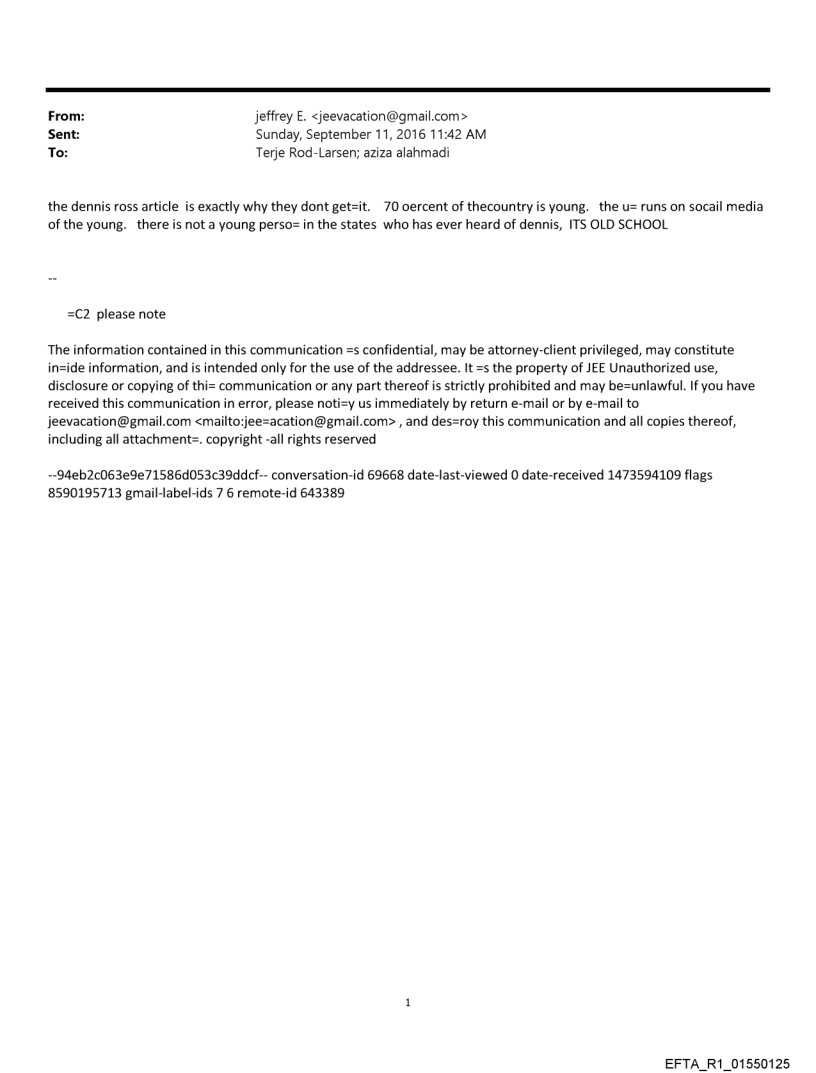 From: jeffrey E. <jeevacation@gmail.com>
Sent: Sunday, September 11, 2016 11:42 AM
To: Terje Rod-Larsen; aziza alahmadi

the dennis ross article is exactly why they dont get=it. 70 oercent of thecountry is young. the u= runs on socail media of the young. there is not a young perso= in the states who has ever heard of dennis, ITS OLD SCHOOL

--

=C2 please note

The information contained in this communication =s confidential, may be attorney-client privileged, may constitute in=ide information, and is intended only for the use of the addressee. It =s the property of JEE Unauthorized use, disclosure or copying of thi= communication or any part thereof is strictly prohibited and may be=unlawful. If you have received this communication in error, please noti=y us immediately by return e-mail or by e-mail to jeevacation@gmail.com <mailto:jee=acation@gmail.com> , and des=roy this communication and all copies thereof, including all attachment=. copyright -all rights reserved

--94eb2c063e9e71586d053c39ddcf-- conversation-id 69668 date-last-viewed 0 date-received 1473594109 flags 8590195713 gmail-label-ids 7 6 remote-id 643389

1

EFTA_R1_01550125